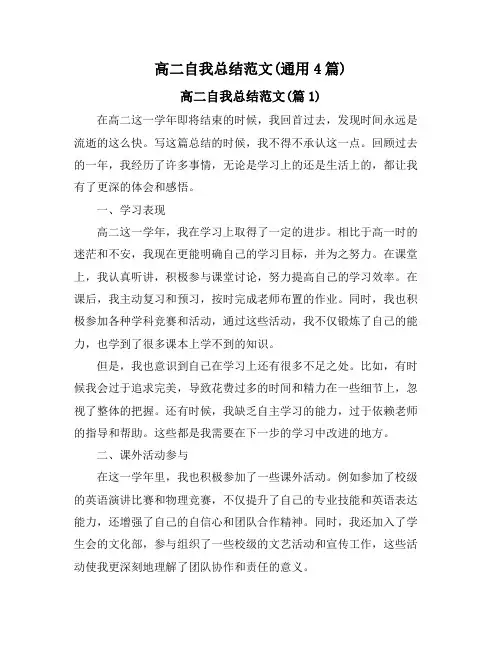 高二自我总结范文(通用4篇)

高二自我总结范文(篇1)

在高二这一学年即将结束的时候，我回首过去，发现时间永远是流逝的这么快。写这篇总结的时候，我不得不承认这一点。回顾过去的一年，我经历了许多事情，无论是学习上的还是生活上的，都让我有了更深的体会和感悟。

一、学习表现

高二这一学年，我在学习上取得了一定的进步。相比于高一时的迷茫和不安，我现在更能明确自己的学习目标，并为之努力。在课堂上，我认真听讲，积极参与课堂讨论，努力提高自己的学习效率。在课后，我主动复习和预习，按时完成老师布置的作业。同时，我也积极参加各种学科竞赛和活动，通过这些活动，我不仅锻炼了自己的能力，也学到了很多课本上学不到的知识。

但是，我也意识到自己在学习上还有很多不足之处。比如，有时候我会过于追求完美，导致花费过多的时间和精力在一些细节上，忽视了整体的把握。还有时候，我缺乏自主学习的能力，过于依赖老师的指导和帮助。这些都是我需要在下一步的学习中改进的地方。

二、课外活动参与

在这一学年里，我也积极参加了一些课外活动。例如参加了校级的英语演讲比赛和物理竞赛，不仅提升了自己的专业技能和英语表达能力，还增强了自己的自信心和团队合作精神。同时，我还加入了学生会的文化部，参与组织了一些校级的文艺活动和宣传工作，这些活动使我更深刻地理解了团队协作和责任的意义。